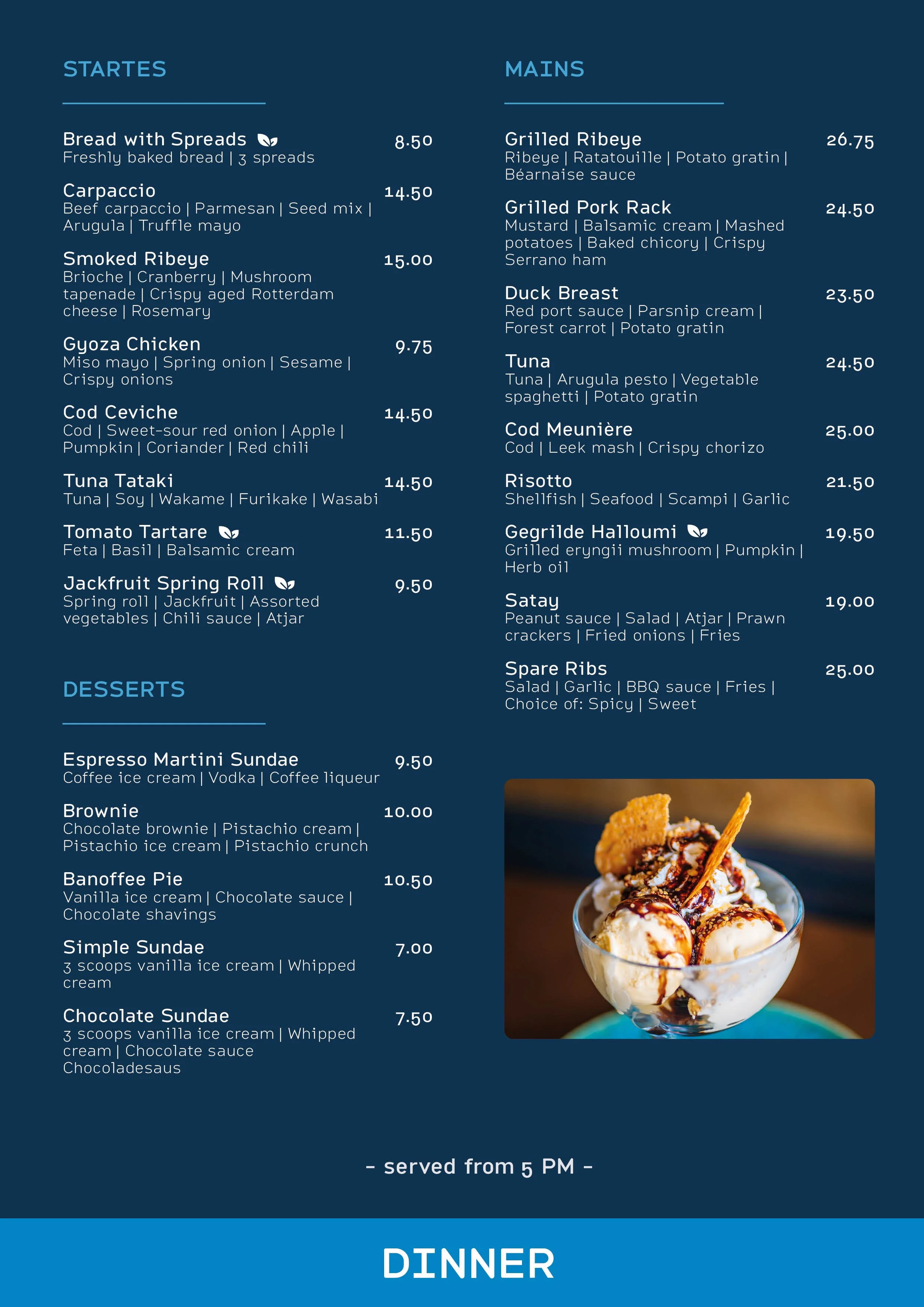 STARTES

Bread with Spreads 8.50
Freshly baked bread | 3 spreads

Carpaccio 14.50
Beef carpaccio | Parmesan | Seed mix | Arugula | Truffle mayo

Smoked Ribeye 15.00
Brioche | Cranberry | Mushroom tapenade | Crispy aged Rotterdam cheese | Rosemary

Gyoza Chicken 9.75
Miso mayo | Spring onion | Sesame | Crispy onions

Cod Ceviche 14.50
Cod | Sweet-sour red onion | Apple | Pumpkin | Coriander | Red chili

Tuna Tataki 14.50
Tuna | Soy | Wakame | Furikake | Wasabi

Tomato Tartare 11.50
Feta | Basil | Balsamic cream

Jackfruit Spring Roll 9.50
Spring roll | Jackfruit | Assorted vegetables | Chili sauce | Atjar

DESSERTS

Espresso Martini Sundae 9.50
Coffee ice cream | Vodka | Coffee liqueur

Brownie 10.00
Chocolate brownie | Pistachio cream | Pistachio ice cream | Pistachio crunch

Banoffee Pie 10.50
Vanilla ice cream | Chocolate sauce | Chocolate shavings

Simple Sundae 7.00
3 scoops vanilla ice cream | Whipped cream

Chocolate Sundae 7.50
3 scoops vanilla ice cream | Whipped cream | Chocolate sauce Chocoladesaus

MAINS

Grilled Ribeye 26.75
Ribeye | Ratatouille | Potato gratin | Béarnaise sauce

Grilled Pork Rack 24.50
Mustard | Balsamic cream | Mashed potatoes | Baked chicory | Crispy Serrano ham

Duck Breast 23.50
Red port sauce | Parsnip cream | Forest carrot | Potato gratin

Tuna 24.50
Tuna | Arugula pesto | Vegetable spaghetti | Potato gratin

Cod Meunière 25.00
Cod | Leek mash | Crispy chorizo

Risotto 21.50
Shellfish | Seafood | Scampi | Garlic

Gegrilde Halloumi 19.50
Grilled eryngii mushroom | Pumpkin | Herb oil

Satay 19.00
Peanut sauce | Salad | Atjar | Prawn crackers | Fried onions | Fries

Spare Ribs 25.00
Salad | Garlic | BBQ sauce | Fries | Choice of: Spicy | Sweet

- served from 5 PM -

DINNER